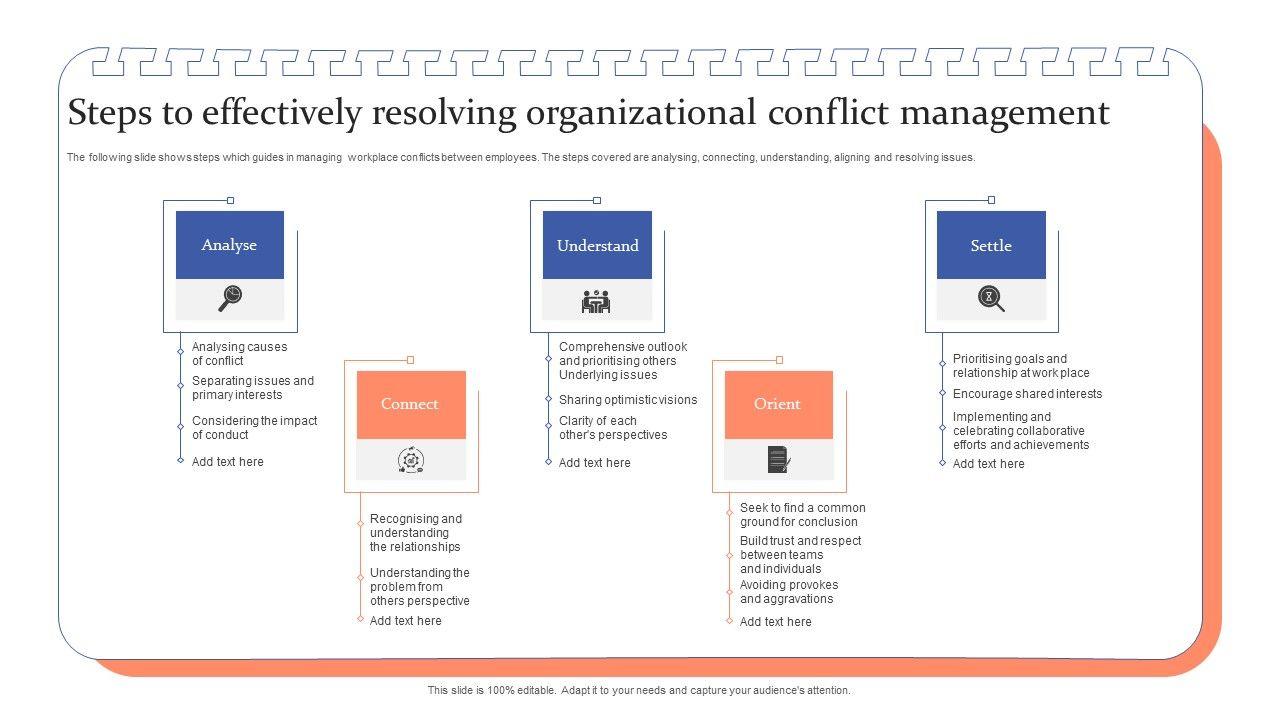 Steps to effectively resolving organizational conflict management

The following slide shows steps which guides in managing workplace conflicts between employees. The steps covered are analysing, connecting, understanding, aligning and resolving issues.

Analyse

Analysing causes of conflict

Separating issues and primary interests

Considering the impact of conduct

Add text here

Connect

Recognising and understanding the relationships

Understanding the problem from others perspective

Add text here

Understand

Comprehensive outlook and prioritising others Underlying issues

Sharing optimistic visions

Clarity of each other's perspectives

Add text here

Orient

Seek to find a common ground for conclusion

Build trust and respect between teams and individuals

Avoiding provokes and aggravations

Add text here

Settle

Prioritising goals and relationship at work place

Encourage shared interests

Implementing and celebrating collaborative efforts and achievements

Add text here

This slide is 100% editable. Adapt it to your needs and capture your audience's attention.